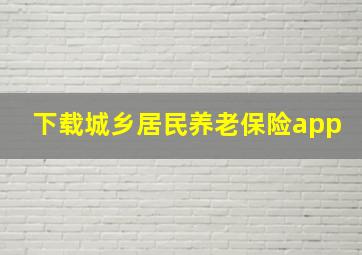 下载城乡居民养老保险app